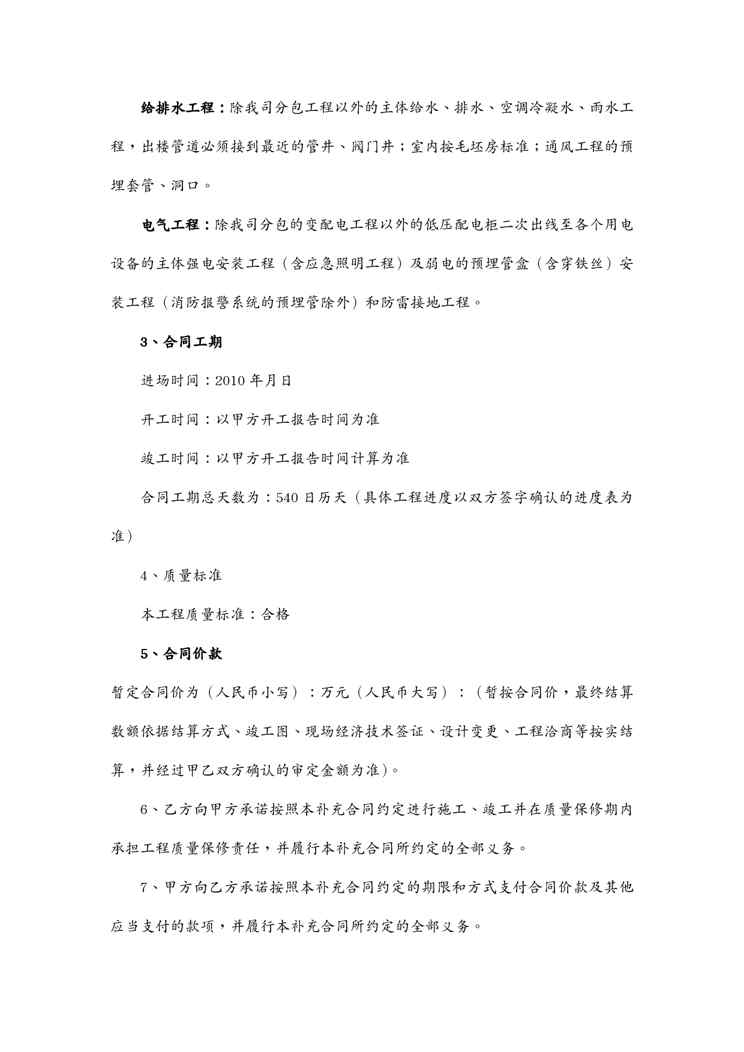 给排水工程：除我司分包工程以外的主体给水、排水、空调冷凝水、雨水工程，出楼管道必须接到最近的管井、阀门井；室内按毛坯房标准；通风工程的预埋套管、洞口。

电气工程：除我司分包的变配电工程以外的低压配电柜二次出线至各个用电设备的主体强电安装工程（含应急照明工程）及弱电的预埋管盒（含穿铁丝）安装工程（消防报警系统的预埋管除外）和防雷接地工程。

3、合同工期

进场时间：2010 年月日

开工时间：以甲方开工报告时间为准

竣工时间：以甲方开工报告时间计算为准

合同工期总天数为：540 日历天（具体工程进度以双方签字确认的进度表为准）

4、质量标准

本工程质量标准：合格

5、合同价款

暂定合同价为（人民币小写）：万元（人民币大写）：（暂按合同价，最终结算数额依据结算方式、竣工图、现场经济技术签证、设计变更、工程洽商等按实结算，并经过甲乙双方确认的审定金额为准）。

6、乙方向甲方承诺按照本补充合同约定进行施工、竣工并在质量保修期内承担工程质量保修责任，并履行本补充合同所约定的全部义务。

7、甲方向乙方承诺按照本补充合同约定的期限和方式支付合同价款及其他应当支付的款项，并履行本补充合同所约定的全部义务。